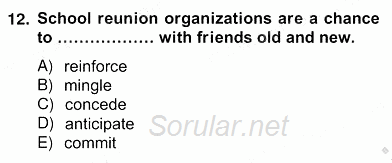 12. School reunion organizations are a chance to ................. with friends old and new.

A) reinforce
B) mingle
C) concede
D) anticipate
E) commit

Sorular.net